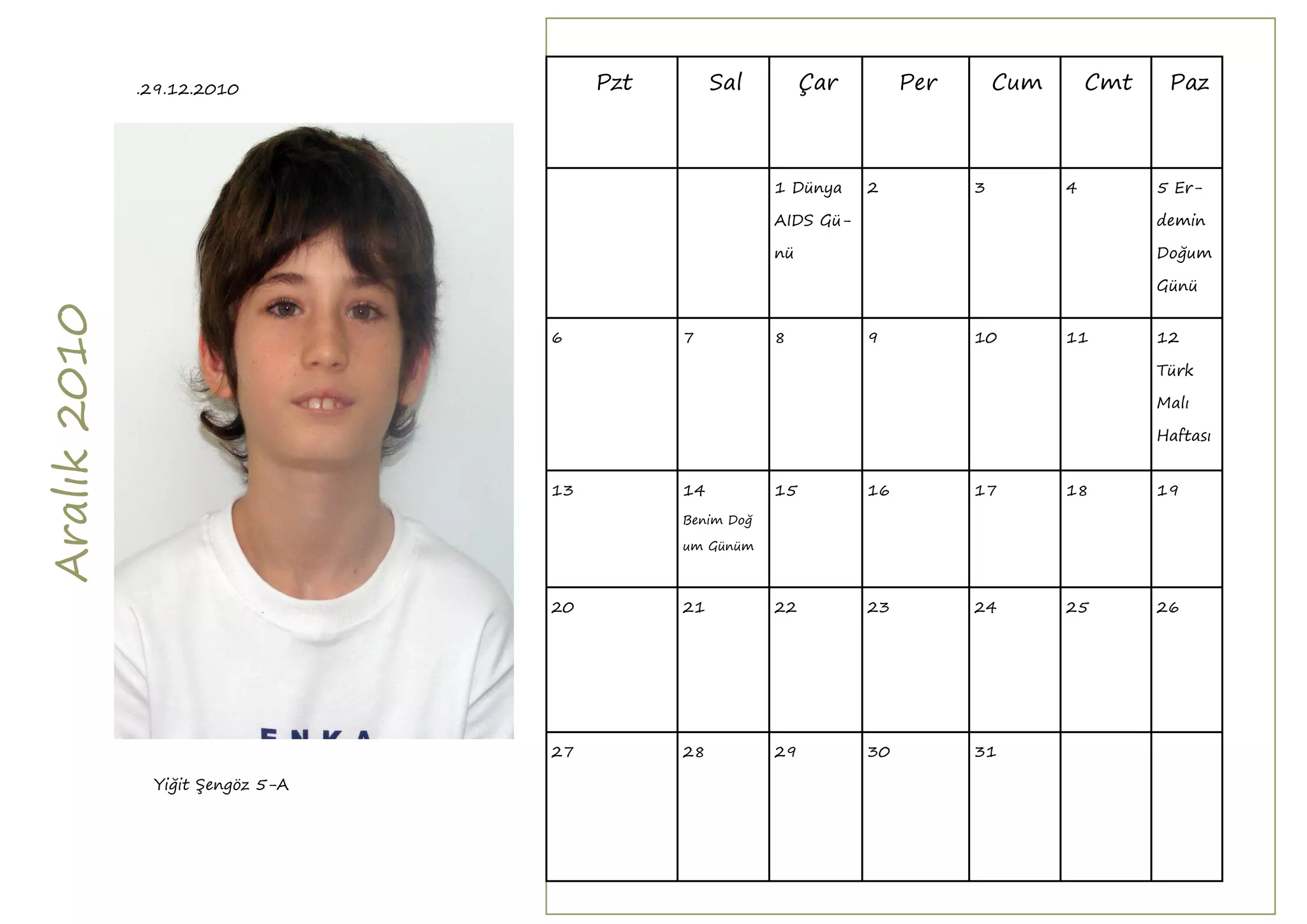 .29.12.2010

Aralık 2010

ENKA

Yiğit Şengöz 5-A

| Pzt | Sal | Çar | Per | Cum | Cmt | Paz |
|---|---|---|---|---|---|---|
| | | 1 Dünya AIDS Günü | 2 | 3 | 4 | 5 Erdemin Doğum Günü |
| 6 | 7 | 8 | 9 | 10 | 11 | 12 Türk Malı Haftası |
| 13 | 14 Benim Doğum Günüm | 15 | 16 | 17 | 18 | 19 |
| 20 | 21 | 22 | 23 | 24 | 25 | 26 |
| 27 | 28 | 29 | 30 | 31 | | |